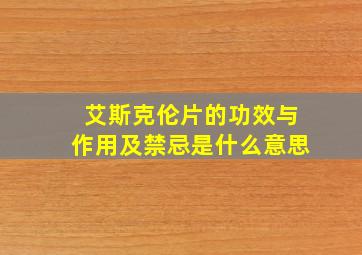 艾斯克伦片的功效与作用及禁忌是什么意思